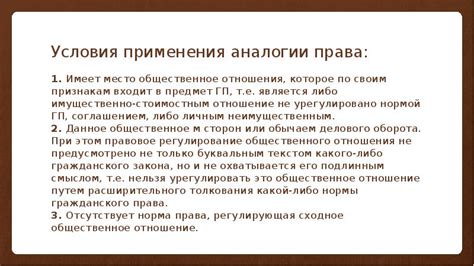 Условия применения аналогии права:

1. Имеет место общественное отношения, которое по своим признакам входит в предмет ГП, т.е. является либо имущественно-стоимостным отношение не урегулировано нормой ГП, соглашением, либо личным неимущественным.
2. Данное общественное м сторон или обычаем делового оборота. При этом правовое регулирование общественного отношения не предусмотрено не только буквальным текстом какого-либо гражданского закона, но и не охватывается его подлинным смыслом, т.е. нельзя урегулировать это общественное отношение путем расширительного толкования какой-либо нормы гражданского права.
3. Отсутствует норма права, регулирующая сходное общественное отношение.